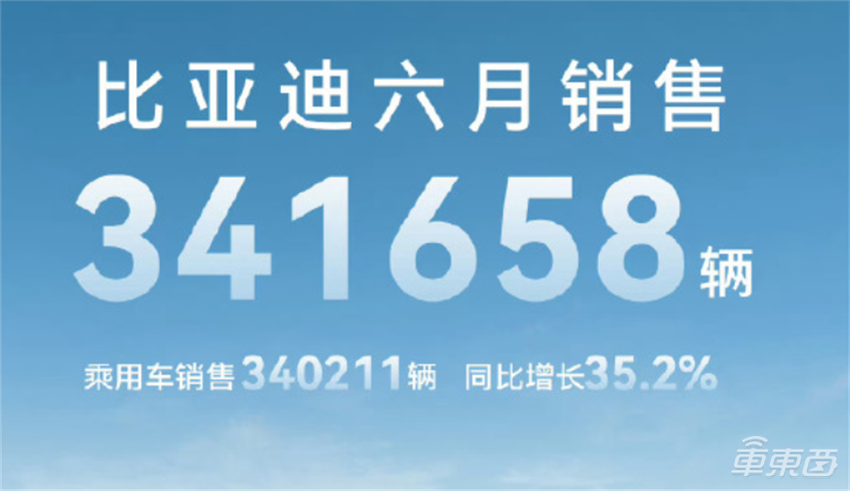 比亚迪六月销售

341658辆

乘用车销售340211辆 同比增长35.2%

車東西